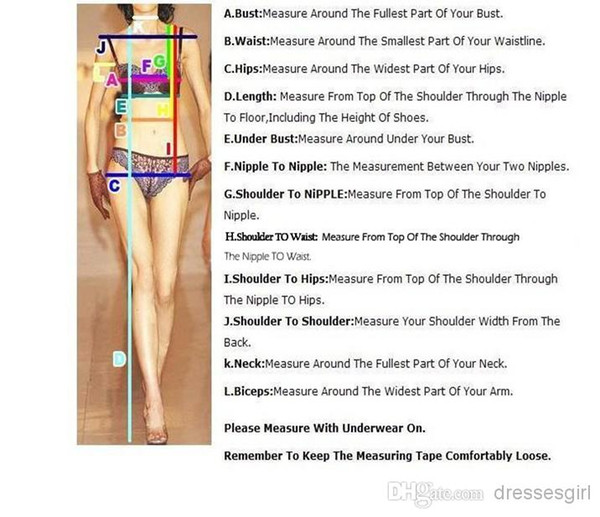 K
J
F G
L
A
E
H
B
I
C
D

A.Bust:Measure Around The Fullest Part Of Your Bust.

B.Waist:Measure Around The Smallest Part Of Your Waistline.

C.Hips:Measure Around The Widest Part Of Your Hips.

D.Length: Measure From Top Of The Shoulder Through The Nipple To Floor,Including The Height Of Shoes.

E.Under Bust:Measure Around Under Your Bust.

F.Nipple To Nipple: The Measurement Between Your Two Nipples.

G.Shoulder To NiPPLE:Measure From Top Of The Shoulder To Nipple.

H.Shoulder TO Waist: Measure From Top Of The Shoulder Through The Nipple TO Waist.

I.Shoulder To Hips:Measure From Top Of The Shoulder Through The Nipple TO Hips.

J.Shoulder To Shoulder:Measure Your Shoulder Width From The Back.

k.Neck:Measure Around The Fullest Part Of Your Neck.

L.Biceps:Measure Around The Widest Part Of Your Arm.

Please Measure With Underwear On.

Remember To Keep The Measuring Tape Comfortably Loose.

DHgate.com dressesgirl